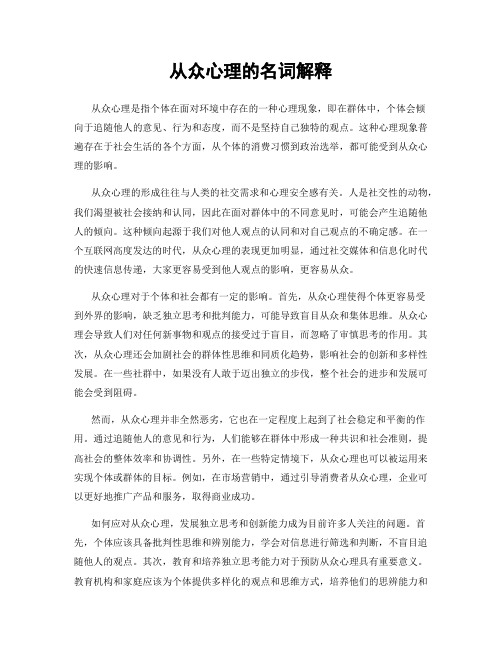 从众心理的名词解释

从众心理是指个体在面对环境中存在的一种心理现象，即在群体中，个体会倾向于追随他人的意见、行为和态度，而不是坚持自己独特的观点。这种心理现象普遍存在于社会生活的各个方面，从个体的消费习惯到政治选举，都可能受到从众心理的影响。

从众心理的形成往往与人类的社交需求和心理安全感有关。人是社交性的动物，我们渴望被社会接纳和认同，因此在面对群体中的不同意见时，可能会产生追随他人的倾向。这种倾向起源于我们对他人观点的认同和对自己观点的不确定感。在一个互联网高度发达的时代，从众心理的表现更加明显，通过社交媒体和信息化时代的快速信息传递，大家更容易受到他人观点的影响，更容易从众。

从众心理对于个体和社会都有一定的影响。首先，从众心理使得个体更容易受到外界的影响，缺乏独立思考和批判能力，可能导致盲目从众和集体思维。从众心理会导致人们对任何新事物和观点的接受过于盲目，而忽略了审慎思考的作用。其次，从众心理还会加剧社会的群体性思维和同质化趋势，影响社会的创新和多样性发展。在一些社群中，如果没有人敢于迈出独立的步伐，整个社会的进步和发展可能会受到阻碍。

然而，从众心理并非全然恶劣，它也在一定程度上起到了社会稳定和平衡的作用。通过追随他人的意见和行为，人们能够在群体中形成一种共识和社会准则，提高社会的整体效率和协调性。另外，在一些特定情境下，从众心理也可以被运用来实现个体或群体的目标。例如，在市场营销中，通过引导消费者从众心理，企业可以更好地推广产品和服务，取得商业成功。

如何应对从众心理，发展独立思考和创新能力成为目前许多人关注的问题。首先，个体应该具备批判性思维和辨别能力，学会对信息进行筛选和判断，不盲目追随他人的观点。其次，教育和培养独立思考能力对于预防从众心理具有重要意义。教育机构和家庭应该为个体提供多样化的观点和思维方式，培养他们的思辨能力和